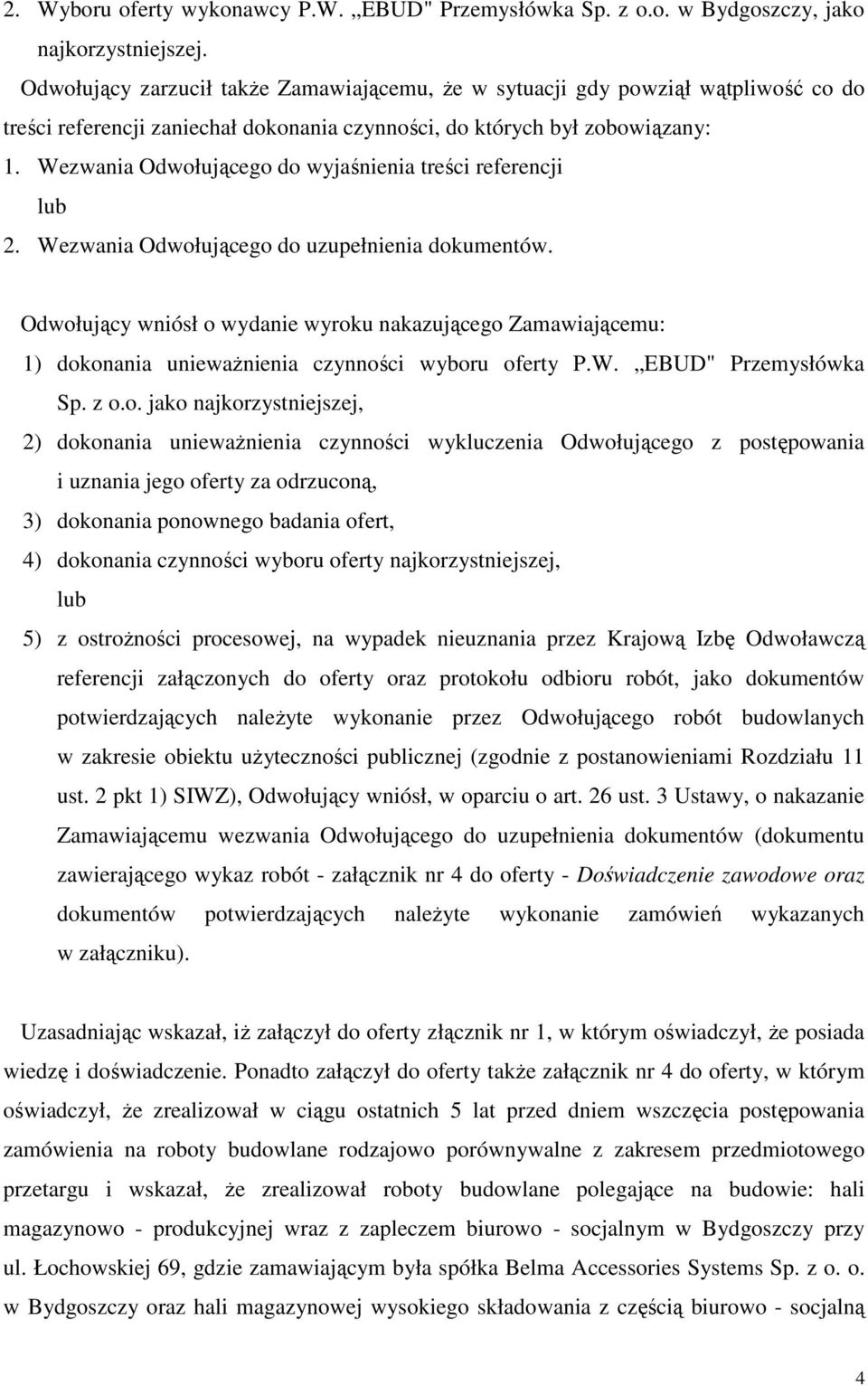 2. Wyboru oferty wykonawcy P.W. „EBUD" Przemysłówka Sp. z o.o. w Bydgoszczy, jako najkorzystniejszej.

Odwołujący zarzucił także Zamawiającemu, że w sytuacji gdy powziął wątpliwość co do treści referencji zaniechał dokonania czynności, do których był zobowiązany:

1. Wezwania Odwołującego do wyjaśnienia treści referencji

lub

2. Wezwania Odwołującego do uzupełnienia dokumentów.

Odwołujący wniósł o wydanie wyroku nakazującego Zamawiającemu:

1) dokonania unieważnienia czynności wyboru oferty P.W. „EBUD" Przemysłówka Sp. z o.o. jako najkorzystniejszej,

2) dokonania unieważnienia czynności wykluczenia Odwołującego z postępowania i uznania jego oferty za odrzuconą,

3) dokonania ponownego badania ofert,

4) dokonania czynności wyboru oferty najkorzystniejszej,

lub

5) z ostrożności procesowej, na wypadek nieuznania przez Krajową Izbę Odwoławczą referencji załączonych do oferty oraz protokołu odbioru robót, jako dokumentów potwierdzających należyte wykonanie przez Odwołującego robót budowlanych w zakresie obiektu użyteczności publicznej (zgodnie z postanowieniami Rozdziału 11 ust. 2 pkt 1) SIWZ), Odwołujący wniósł, w oparciu o art. 26 ust. 3 Ustawy, o nakazanie Zamawiającemu wezwania Odwołującego do uzupełnienia dokumentów (dokumentu zawierającego wykaz robót - załącznik nr 4 do oferty - Doświadczenie zawodowe oraz dokumentów potwierdzających należyte wykonanie zamówień wykazanych w załączniku).

Uzasadniając wskazał, iż załączył do oferty złącznik nr 1, w którym oświadczył, że posiada wiedzę i doświadczenie. Ponadto załączył do oferty także załącznik nr 4 do oferty, w którym oświadczył, że zrealizował w ciągu ostatnich 5 lat przed dniem wszczęcia postępowania zamówienia na roboty budowlane rodzajowo porównywalne z zakresem przedmiotowego przetargu i wskazał, że zrealizował roboty budowlane polegające na budowie: hali magazynowo - produkcyjnej wraz z zapleczem biurowo - socjalnym w Bydgoszczy przy ul. Łochowskiej 69, gdzie zamawiającym była spółka Belma Accessories Systems Sp. z o. o. w Bydgoszczy oraz hali magazynowej wysokiego składowania z częścią biurowo - socjalną

4